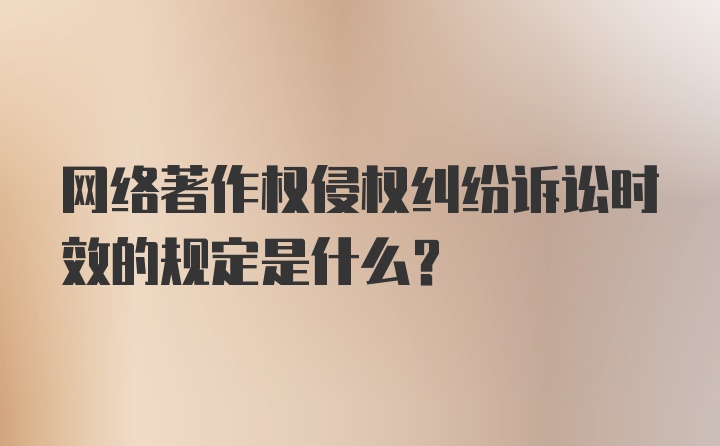 网络著作权侵权纠纷诉讼时效的规定是什么？